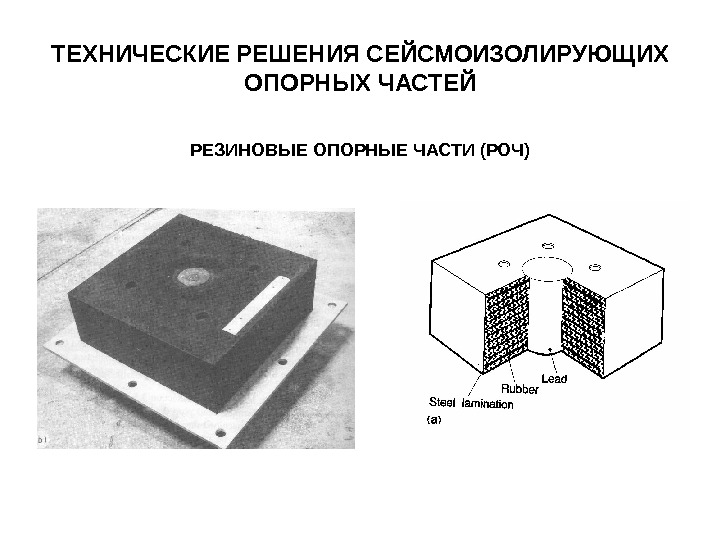 ТЕХНИЧЕСКИЕ РЕШЕНИЯ СЕЙСМОИЗОЛИРУЮЩИХ ОПОРНЫХ ЧАСТЕЙ

РЕЗИНОВЫЕ ОПОРНЫЕ ЧАСТИ (РОЧ)

b)

Lead
Rubber
Steel lamination
(a)